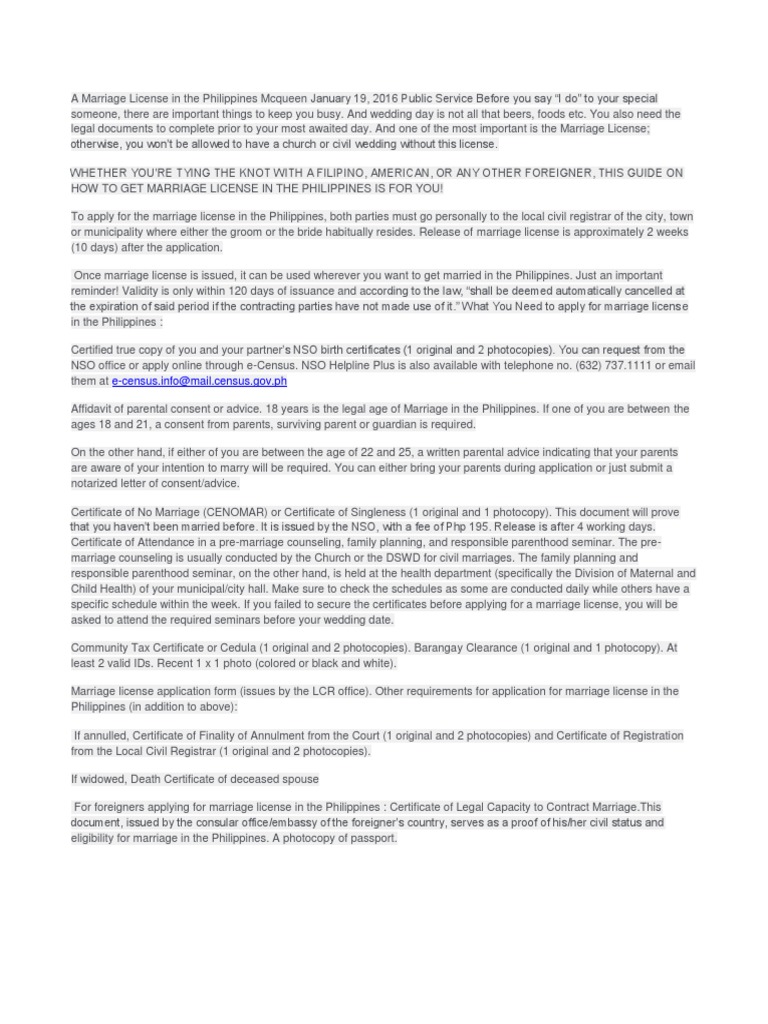 A Marriage License in the Philippines Mcqueen January 19, 2016 Public Service Before you say "I do" to your special someone, there are important things to keep you busy. And wedding day is not all that beers, foods etc. You also need the legal documents to complete prior to your most awaited day. And one of the most important is the Marriage License; otherwise, you won't be allowed to have a church or civil wedding without this license.

WHETHER YOU'RE TYING THE KNOT WITH A FILIPINO, AMERICAN, OR ANY OTHER FOREIGNER, THIS GUIDE ON HOW TO GET MARRIAGE LICENSE IN THE PHILIPPINES IS FOR YOU!

To apply for the marriage license in the Philippines, both parties must go personally to the local civil registrar of the city, town or municipality where either the groom or the bride habitually resides. Release of marriage license is approximately 2 weeks (10 days) after the application.

Once marriage license is issued, it can be used wherever you want to get married in the Philippines. Just an important reminder! Validity is only within 120 days of issuance and according to the law, "shall be deemed automatically cancelled at the expiration of said period if the contracting parties have not made use of it." What You Need to apply for marriage license in the Philippines :

Certified true copy of you and your partner's NSO birth certificates (1 original and 2 photocopies). You can request from the NSO office or apply online through e-Census. NSO Helpline Plus is also available with telephone no. (632) 737.1111 or email them at e-census.info@mail.census.gov.ph

Affidavit of parental consent or advice. 18 years is the legal age of Marriage in the Philippines. If one of you are between the ages 18 and 21, a consent from parents, surviving parent or guardian is required.

On the other hand, if either of you are between the age of 22 and 25, a written parental advice indicating that your parents are aware of your intention to marry will be required. You can either bring your parents during application or just submit a notarized letter of consent/advice.

Certificate of No Marriage (CENOMAR) or Certificate of Singleness (1 original and 1 photocopy). This document will prove that you haven't been married before. It is issued by the NSO, with a fee of Php 195. Release is after 4 working days. Certificate of Attendance in a pre-marriage counseling, family planning, and responsible parenthood seminar. The pre-marriage counseling is usually conducted by the Church or the DSWD for civil marriages. The family planning and responsible parenthood seminar, on the other hand, is held at the health department (specifically the Division of Maternal and Child Health) of your municipal/city hall. Make sure to check the schedules as some are conducted daily while others have a specific schedule within the week. If you failed to secure the certificates before applying for a marriage license, you will be asked to attend the required seminars before your wedding date.

Community Tax Certificate or Cedula (1 original and 2 photocopies). Barangay Clearance (1 original and 1 photocopy). At least 2 valid IDs. Recent 1 x 1 photo (colored or black and white).

Marriage license application form (issues by the LCR office). Other requirements for application for marriage license in the Philippines (in addition to above):

If annulled, Certificate of Finality of Annulment from the Court (1 original and 2 photocopies) and Certificate of Registration from the Local Civil Registrar (1 original and 2 photocopies).

If widowed, Death Certificate of deceased spouse

For foreigners applying for marriage license in the Philippines : Certificate of Legal Capacity to Contract Marriage.This document, issued by the consular office/embassy of the foreigner's country, serves as a proof of his/her civil status and eligibility for marriage in the Philippines. A photocopy of passport.